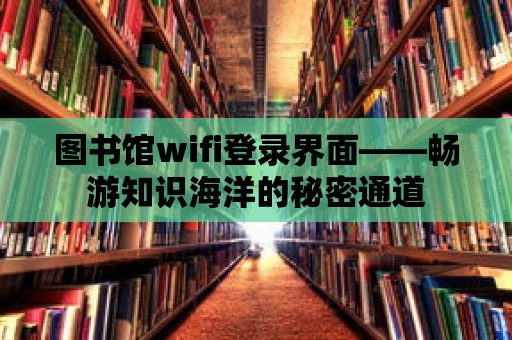 图书馆wifi登录界面——畅游知识海洋的秘密通道